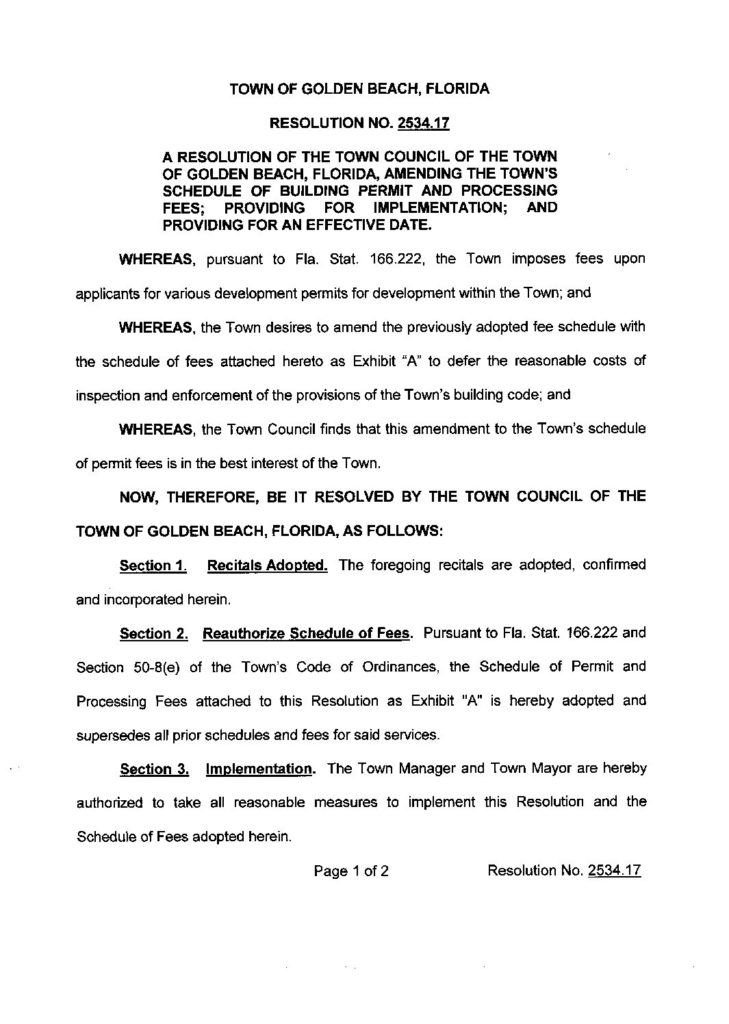 TOWN OF GOLDEN BEACH, FLORIDA

RESOLUTION NO. 2534.17

A RESOLUTION OF THE TOWN COUNCIL OF THE TOWN OF GOLDEN BEACH, FLORIDA, AMENDING THE TOWN'S SCHEDULE OF BUILDING PERMIT AND PROCESSING FEES; PROVIDING FOR IMPLEMENTATION; AND PROVIDING FOR AN EFFECTIVE DATE.

WHEREAS, pursuant to Fla. Stat. 166.222, the Town imposes fees upon applicants for various development permits for development within the Town; and

WHEREAS, the Town desires to amend the previously adopted fee schedule with the schedule of fees attached hereto as Exhibit "A" to defer the reasonable costs of inspection and enforcement of the provisions of the Town's building code; and

WHEREAS, the Town Council finds that this amendment to the Town's schedule of permit fees is in the best interest of the Town.

NOW, THEREFORE, BE IT RESOLVED BY THE TOWN COUNCIL OF THE TOWN OF GOLDEN BEACH, FLORIDA, AS FOLLOWS:

Section 1. Recitals Adopted. The foregoing recitals are adopted, confirmed and incorporated herein.

Section 2. Reauthorize Schedule of Fees. Pursuant to Fla. Stat. 166.222 and Section 50-8(e) of the Town's Code of Ordinances, the Schedule of Permit and Processing Fees attached to this Resolution as Exhibit "A" is hereby adopted and supersedes all prior schedules and fees for said services.

Section 3. Implementation. The Town Manager and Town Mayor are hereby authorized to take all reasonable measures to implement this Resolution and the Schedule of Fees adopted herein.

Page 1 of 2 Resolution No. 2534.17